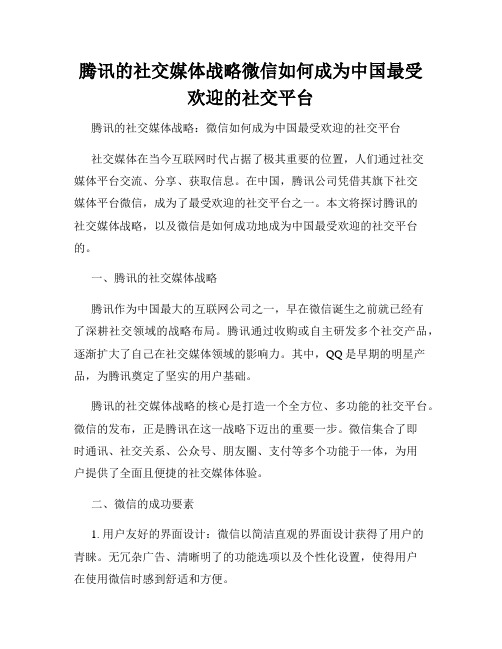 腾讯的社交媒体战略微信如何成为中国最受欢迎的社交平台

腾讯的社交媒体战略：微信如何成为中国最受欢迎的社交平台

社交媒体在当今互联网时代占据了极其重要的位置，人们通过社交媒体平台交流、分享、获取信息。在中国，腾讯公司凭借其旗下社交媒体平台微信，成为了最受欢迎的社交平台之一。本文将探讨腾讯的社交媒体战略，以及微信是如何成功地成为中国最受欢迎的社交平台的。

一、腾讯的社交媒体战略

腾讯作为中国最大的互联网公司之一，早在微信诞生之前就已经有了深耕社交领域的战略布局。腾讯通过收购或自主研发多个社交产品，逐渐扩大了自己在社交媒体领域的影响力。其中，QQ 是早期的明星产品，为腾讯奠定了坚实的用户基础。

腾讯的社交媒体战略的核心是打造一个全方位、多功能的社交平台。微信的发布，正是腾讯在这一战略下迈出的重要一步。微信集合了即时通讯、社交关系、公众号、朋友圈、支付等多个功能于一体，为用户提供了全面且便捷的社交媒体体验。

二、微信的成功要素

1. 用户友好的界面设计：微信以简洁直观的界面设计获得了用户的青睐。无冗杂广告、清晰明了的功能选项以及个性化设置，使得用户在使用微信时感到舒适和方便。